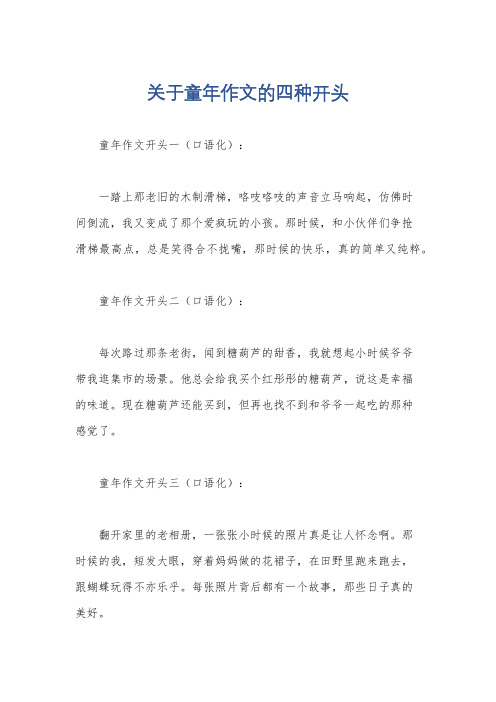 关于童年作文的四种开头

童年作文开头一（口语化）：

一踏上那老旧的木制滑梯，咯吱咯吱的声音立马响起，仿佛时间倒流，我又变成了那个爱疯玩的小孩。那时候，和小伙伴们争抢滑梯最高点，总是笑得合不拢嘴，那时候的快乐，真的简单又纯粹。

童年作文开头二（口语化）：

每次路过那条老街，闻到糖葫芦的甜香，我就想起小时候爷爷带我逛集市的场景。他总会给我买个红彤彤的糖葫芦，说这是幸福的味道。现在糖葫芦还能买到，但再也找不到和爷爷一起吃的那种感觉了。

童年作文开头三（口语化）：

翻开家里的老相册，一张张小时候的照片真是让人怀念啊。那时候的我，短发大眼，穿着妈妈做的花裙子，在田野里跑来跑去，跟蝴蝶玩得不亦乐乎。每张照片背后都有一个故事，那些日子真的美好。